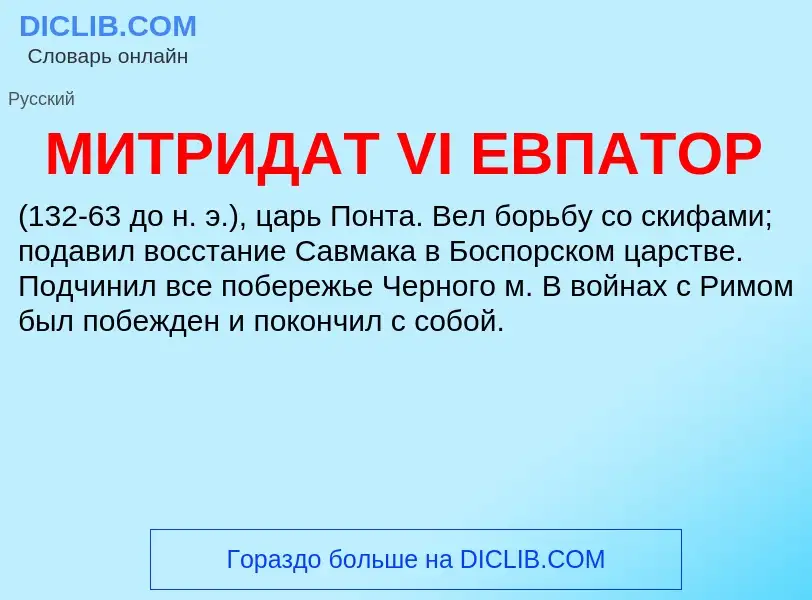 DICLIB.COM
Словарь онлайн

Русский

МИТРИДАТ VI ЕВПАТОР

(132-63 до н. э.), царь Понта. Вел борьбу со скифами; подавил восстание Савмака в Боспорском царстве. Подчинил все побережье Черного м. В войнах с Римом был побежден и покончил с собой.

Гораздо больше на DICLIB.COM